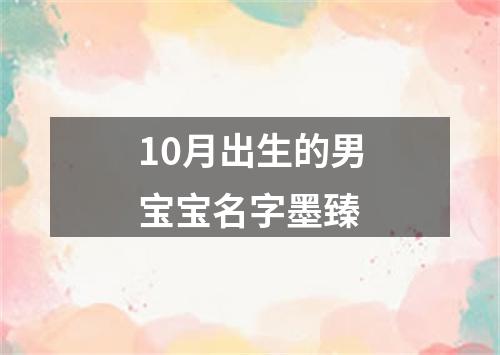 10月出生的男宝宝名字墨臻